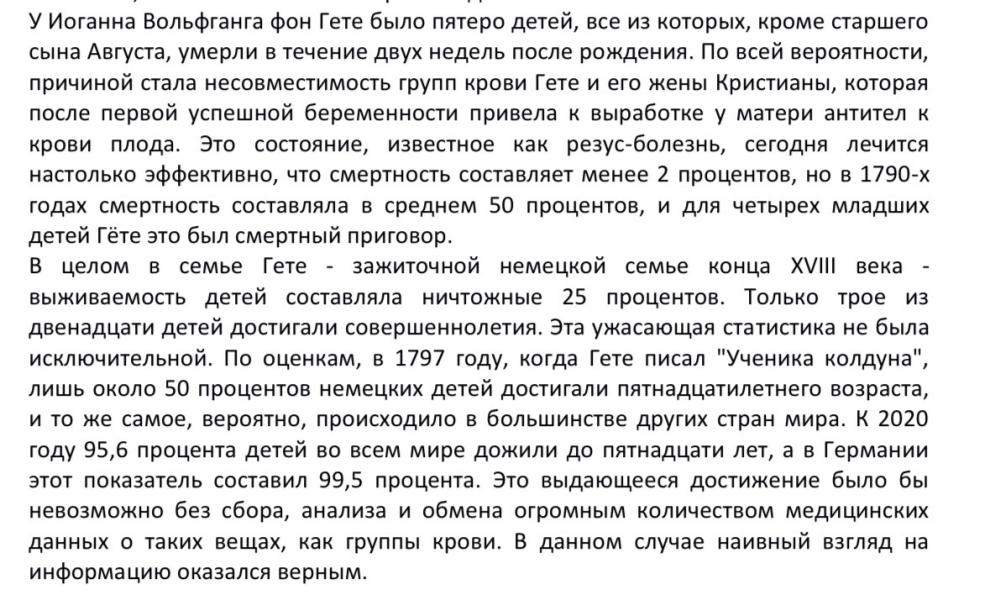 У Иоганна Вольфганга фон Гете было пятеро детей, все из которых, кроме старшего сына Августа, умерли в течение двух недель после рождения. По всей вероятности, причиной стала несовместимость групп крови Гете и его жены Кристианы, которая после первой успешной беременности привела к выработке у матери антител к крови плода. Это состояние, известное как резус-болезнь, сегодня лечится настолько эффективно, что смертность составляет менее 2 процентов, но в 1790-х годах смертность составляла в среднем 50 процентов, и для четырех младших детей Гёте это был смертный приговор.
В целом в семье Гете - зажиточной немецкой семье конца XVIII века - выживаемость детей составляла ничтожные 25 процентов. Только трое из двенадцати детей достигали совершеннолетия. Эта ужасающая статистика не была исключительной. По оценкам, в 1797 году, когда Гете писал "Ученика колдуна", лишь около 50 процентов немецких детей достигали пятнадцатилетнего возраста, и то же самое, вероятно, происходило в большинстве других стран мира. К 2020 году 95,6 процента детей во всем мире дожили до пятнадцати лет, а в Германии этот показатель составил 99,5 процента. Это выдающееся достижение было бы невозможно без сбора, анализа и обмена огромным количеством медицинских данных о таких вещах, как группы крови. В данном случае наивный взгляд на информацию оказался верным.